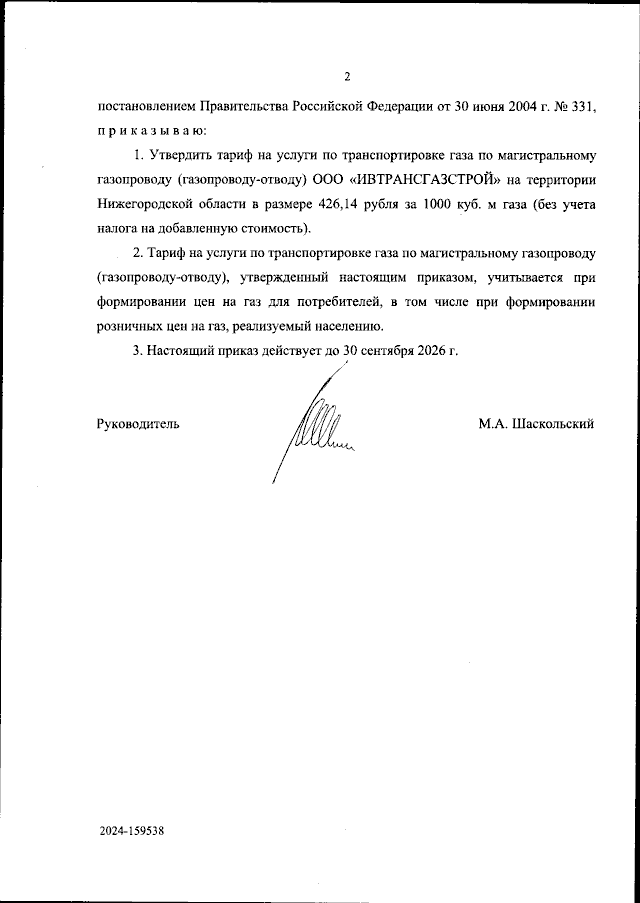 2

постановлением Правительства Российской Федерации от 30 июня 2004 г. № 331, п р и к а з ы в а ю:

1. Утвердить тариф на услуги по транспортировке газа по магистральному газопроводу (газопроводу-отводу) ООО «ИВТРАНСГАЗСТРОЙ» на территории Нижегородской области в размере 426,14 рубля за 1000 куб. м газа (без учета налога на добавленную стоимость).

2. Тариф на услуги по транспортировке газа по магистральному газопроводу (газопроводу-отводу), утвержденный настоящим приказом, учитывается при формировании цен на газ для потребителей, в том числе при формировании розничных цен на газ, реализуемый населению.

3. Настоящий приказ действует до 30 сентября 2026 г.

Руководитель

М.А. Шаскольский

2024-159538